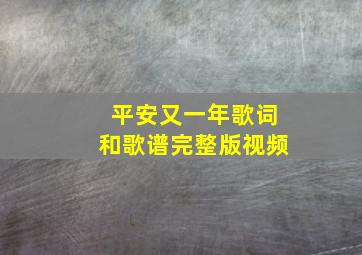 平安又一年歌词
和歌谱完整版视频